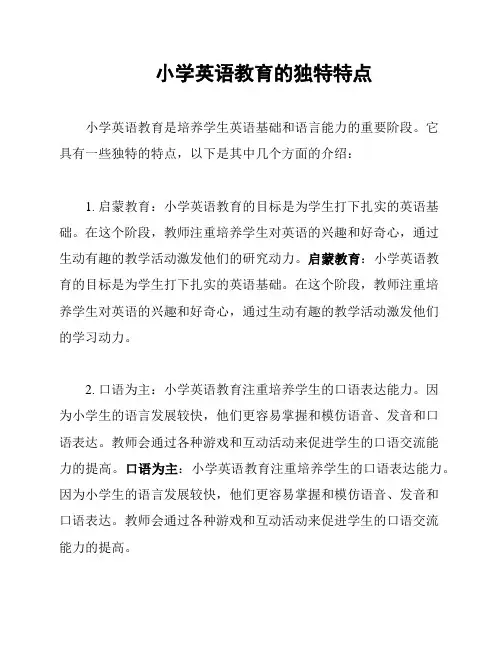 小学英语教育的独特特点

小学英语教育是培养学生英语基础和语言能力的重要阶段。它具有一些独特的特点，以下是其中几个方面的介绍：

1. 启蒙教育：小学英语教育的目标是为学生打下扎实的英语基础。在这个阶段，教师注重培养学生对英语的兴趣和好奇心，通过生动有趣的教学活动激发他们的研究动力。启蒙教育：小学英语教育的目标是为学生打下扎实的英语基础。在这个阶段，教师注重培养学生对英语的兴趣和好奇心，通过生动有趣的教学活动激发他们的学习动力。

2. 口语为主：小学英语教育注重培养学生的口语表达能力。因为小学生的语言发展较快，他们更容易掌握和模仿语音、发音和口语表达。教师会通过各种游戏和互动活动来促进学生的口语交流能力的提高。口语为主：小学英语教育注重培养学生的口语表达能力。因为小学生的语言发展较快，他们更容易掌握和模仿语音、发音和口语表达。教师会通过各种游戏和互动活动来促进学生的口语交流能力的提高。